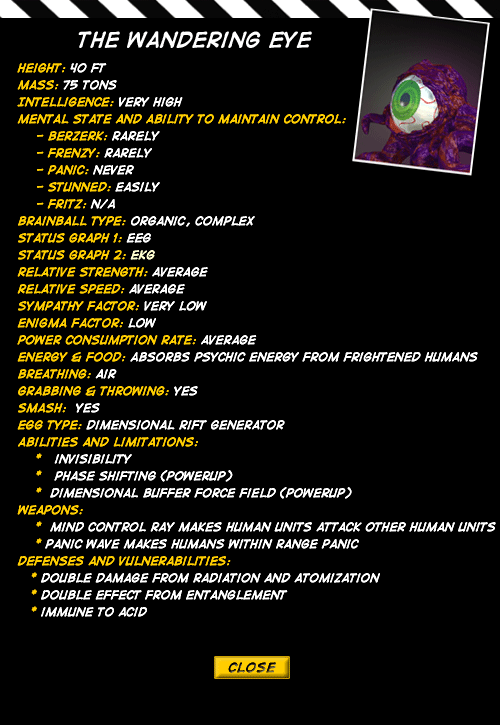 THE WANDERING EYE

HEIGHT: 40 FT
MASS: 75 TONS
INTELLIGENCE: VERY HIGH
MENTAL STATE AND ABILITY TO MAINTAIN CONTROL:
- BERZERK: RARELY
- FRENZY: RARELY
- PANIC: NEVER
- STUNNED: EASILY
- FRITZ: N/A
BRAINBALL TYPE: ORGANIC, COMPLEX
STATUS GRAPH 1: EEG
STATUS GRAPH 2: EKG
RELATIVE STRENGTH: AVERAGE
RELATIVE SPEED: AVERAGE
SYMPATHY FACTOR: VERY LOW
ENIGMA FACTOR: LOW
POWER CONSUMPTION RATE: AVERAGE
ENERGY & FOOD: ABSORBS PSYCHIC ENERGY FROM FRIGHTENED HUMANS
BREATHING: AIR
GRABBING & THROWING: YES
SMASH: YES
EGG TYPE: DIMENSIONAL RIFT GENERATOR
ABILITIES AND LIMITATIONS:
* INVISIBILITY
* PHASE SHIFTING (POWERUP)
* DIMENSIONAL BUFFER FORCE FIELD (POWERUP)
WEAPONS:
* MIND CONTROL RAY MAKES HUMAN UNITS ATTACK OTHER HUMAN UNITS
* PANIC WAVE MAKES HUMANS WITHIN RANGE PANIC
DEFENSES AND VULNERABILITIES:
* DOUBLE DAMAGE FROM RADIATION AND ATOMIZATION
* DOUBLE EFFECT FROM ENTANGLEMENT
* IMMUNE TO ACID

CLOSE